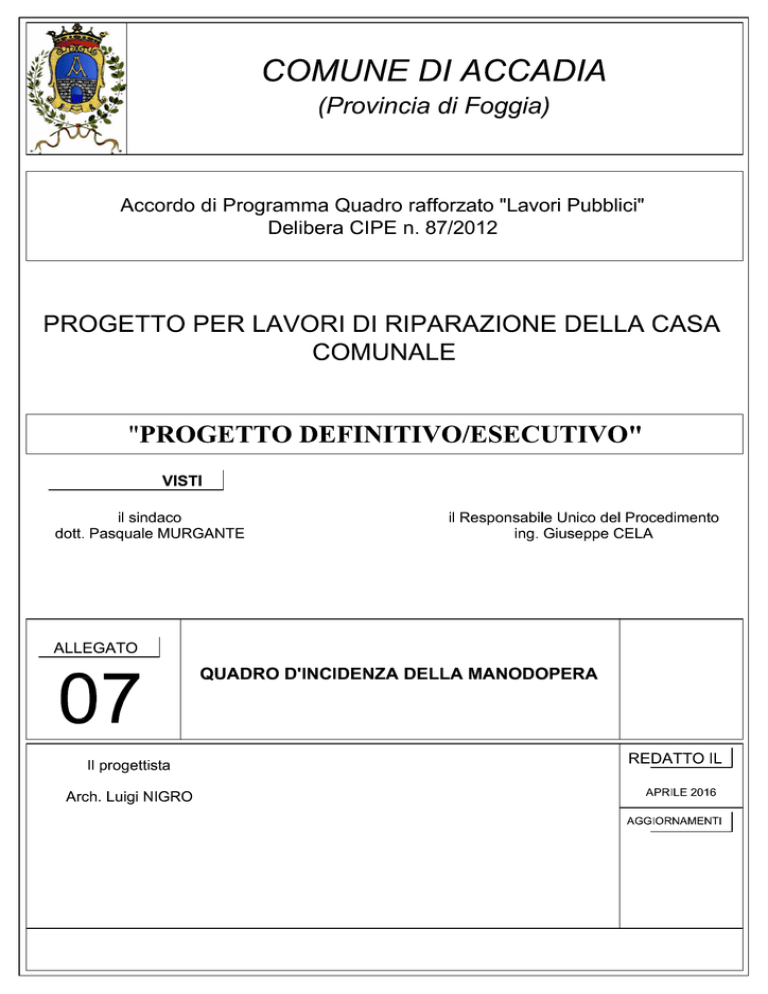 COMUNE DI ACCADIA
(Provincia di Foggia)

Accordo di Programma Quadro rafforzato "Lavori Pubblici"
Delibera CIPE n. 87/2012

PROGETTO PER LAVORI DI RIPARAZIONE DELLA CASA COMUNALE

"PROGETTO DEFINITIVO/ESECUTIVO"

VISTI

il sindaco
dott. Pasquale MURGANTE

il Responsabile Unico del Procedimento
ing. Giuseppe CELA

ALLEGATO
07

QUADRO D'INCIDENZA DELLA MANODOPERA

Il progettista
Arch. Luigi NIGRO

REDATTO IL
APRILE 2016

AGGIORNAMENTI